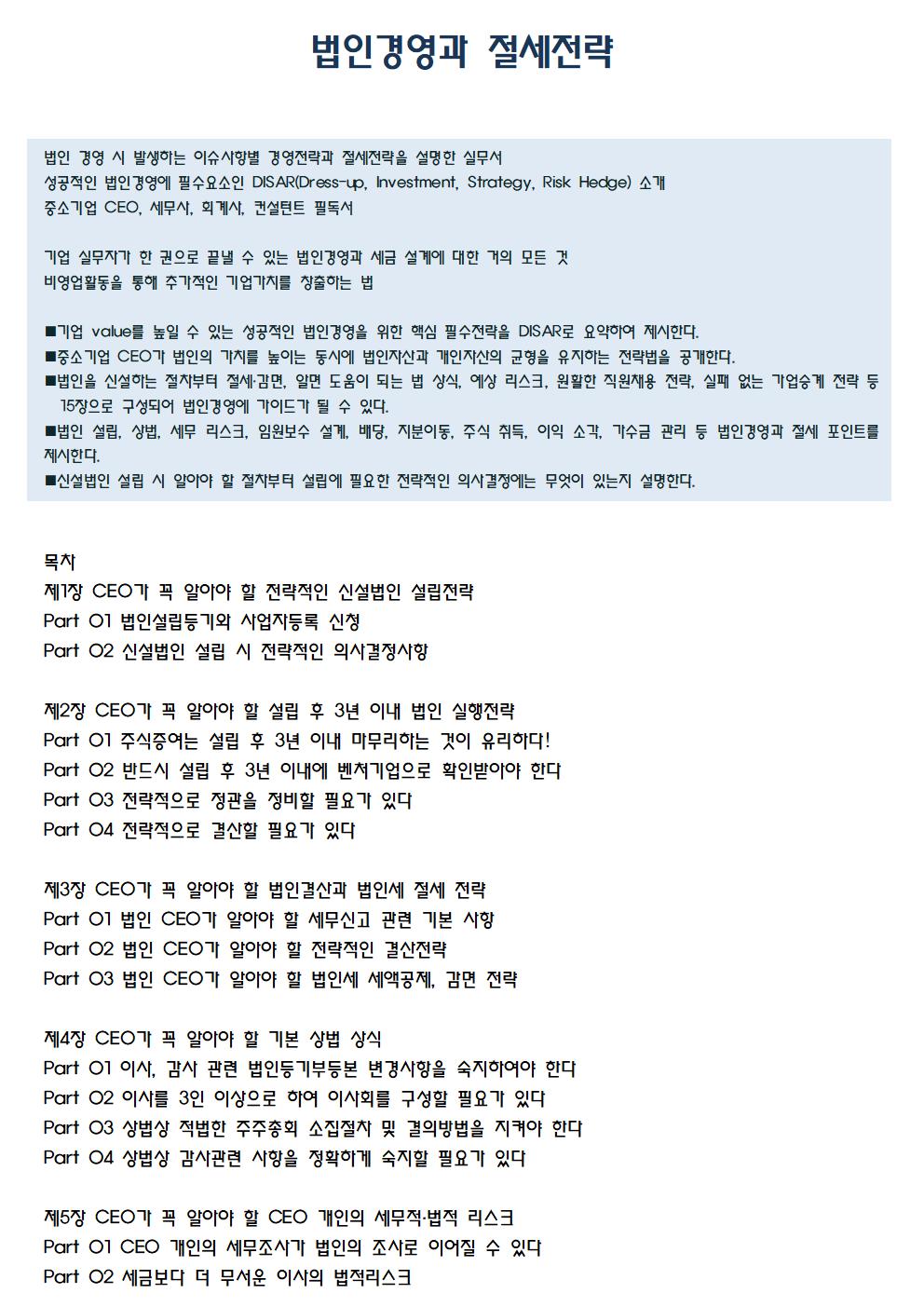 법인경영과 절세전략

법인 경영 시 발생하는 이슈사항별 경영전략과 절세전략을 설명한 실무서
성공적인 법인경영에 필수요소인 DISAR(Dress-up, Investment, Strategy, Risk Hedge) 소개
중소기업 CEO, 세무사, 회계사, 컨설턴트 필독서

기업 실무자가 한 권으로 끝낼 수 있는 법인경영과 세금 설계에 대한 거의 모든 것
비영업활동을 통해 추가적인 기업가치를 창출하는 법

■기업 value를 높일 수 있는 성공적인 법인경영을 위한 핵심 필수전략을 DISAR로 요약하여 제시한다.
■중소기업 CEO가 법인의 가치를 높이는 동시에 법인자산과 개인자산의 균형을 유지하는 전략법을 공개한다.
■법인을 신설하는 절차부터 절세·감면, 알면 도움이 되는 법 상식, 예상 리스크, 원활한 직원채용 전략, 실패 없는 가업승계 전략 등 15장으로 구성되어 법인경영에 가이드가 될 수 있다.
■법인 설립, 상법, 세무 리스크, 임원보수 설계, 배당, 지분이동, 주식 취득, 이익 소각, 가수금 관리 등 법인경영과 절세 포인트를 제시한다.
■신설법인 설립 시 알아야 할 절차부터 설립에 필요한 전략적인 의사결정에는 무엇이 있는지 설명한다.

목차
제1장 CEO가 꼭 알아야 할 전략적인 신설법인 설립전략
Part 01 법인설립등기와 사업자등록 신청
Part 02 신설법인 설립 시 전략적인 의사결정사항

제2장 CEO가 꼭 알아야 할 설립 후 3년 이내 법인 실행전략
Part 01 주식증여는 설립 후 3년 이내 마무리하는 것이 유리하다!
Part 02 반드시 설립 후 3년 이내에 벤처기업으로 확인받아야 한다
Part 03 전략적으로 정관을 정비할 필요가 있다
Part 04 전략적으로 결산할 필요가 있다

제3장 CEO가 꼭 알아야 할 법인결산과 법인세 절세 전략
Part 01 법인 CEO가 알아야 할 세무신고 관련 기본 사항
Part 02 법인 CEO가 알아야 할 전략적인 결산전략
Part 03 법인 CEO가 알아야 할 법인세 세액공제, 감면 전략

제4장 CEO가 꼭 알아야 할 기본 상법 상식
Part 01 이사, 감사 관련 법인등기부등본 변경사항을 숙지하여야 한다
Part 02 이사를 3인 이상으로 하여 이사회를 구성할 필요가 있다
Part 03 상법상 적법한 주주총회 소집절차 및 결의방법을 지켜야 한다
Part 04 상법상 감사관련 사항을 정확하게 숙지할 필요가 있다

제5장 CEO가 꼭 알아야 할 CEO 개인의 세무적·법적 리스크
Part 01 CEO 개인의 세무조사가 법인의 조사로 이어질 수 있다
Part 02 세금보다 더 무서운 이사의 법적리스크